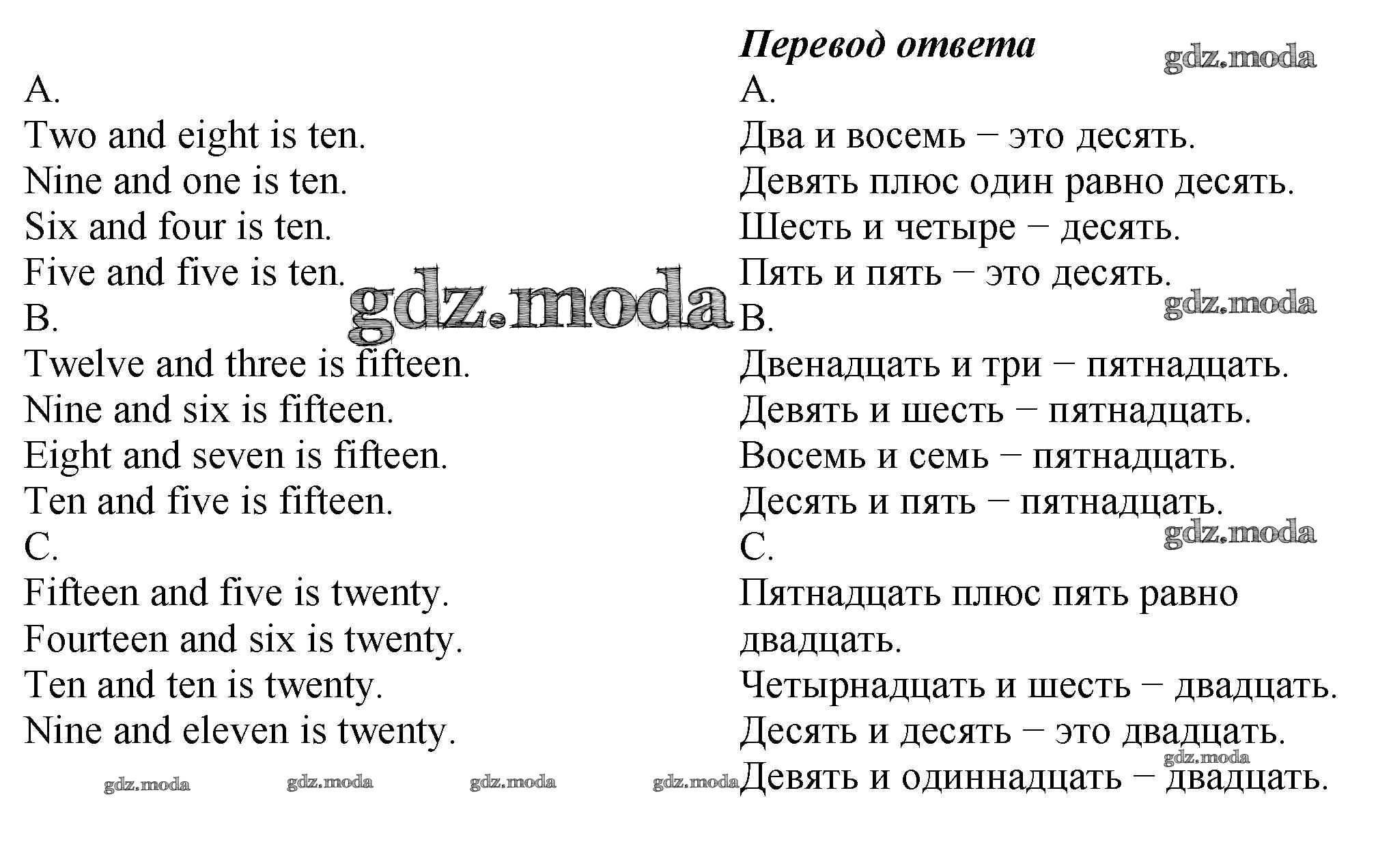 A.
Two and eight is ten.
Nine and one is ten.
Six and four is ten.
Five and five is ten.
B.
Twelve and three is fifteen.
Nine and six is fifteen.
Eight and seven is fifteen.
Ten and five is fifteen.
C.
Fifteen and five is twenty.
Fourteen and six is twenty.
Ten and ten is twenty.
Nine and eleven is twenty.

gdz.moda gdz.moda gdz.moda gdz.moda gdz.moda

Перевод ответа
gdz.moda
A.
Два и восемь – это десять.
Девять плюс один равно десять.
Шесть и четыре – десять.
Пять и пять – это десять.
gdz.moda
B.
Двенадцать и три – пятнадцать.
Девять и шесть – пятнадцать.
Восемь и семь – пятнадцать.
Десять и пять – пятнадцать.
gdz.moda
C.
Пятнадцать плюс пять равно двадцать.
Четырнадцать и шесть – двадцать.
Десять и десять – это двадцать.
gdz.moda
Девять и одиннадцать – двадцать.